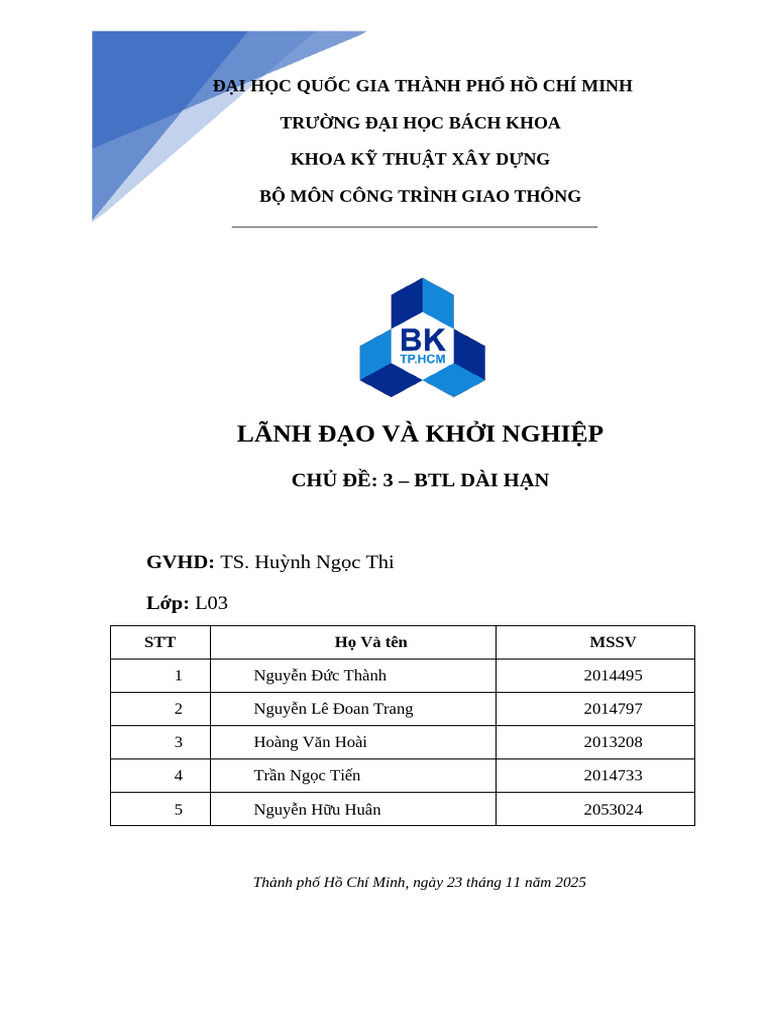 ĐẠI HỌC QUỐC GIA THÀNH PHỐ HỒ CHÍ MINH

TRƯỜNG ĐẠI HỌC BÁCH KHOA

KHOA KỸ THUẬT XÂY DỰNG

BỘ MÔN CÔNG TRÌNH GIAO THÔNG

BK
TP.HCM

LÃNH ĐẠO VÀ KHỞI NGHIỆP

CHỦ ĐỀ: 3 – BTL DÀI HẠN

GVHD: TS. Huỳnh Ngọc Thi

Lớp: L03

| STT | Họ Và tên | MSSV |
|---|---|---|
| 1 | Nguyễn Đức Thành | 2014495 |
| 2 | Nguyễn Lê Đoan Trang | 2014797 |
| 3 | Hoàng Văn Hoài | 2013208 |
| 4 | Trần Ngọc Tiến | 2014733 |
| 5 | Nguyễn Hữu Huân | 2053024 |

Thành phố Hồ Chí Minh, ngày 23 tháng 11 năm 2025